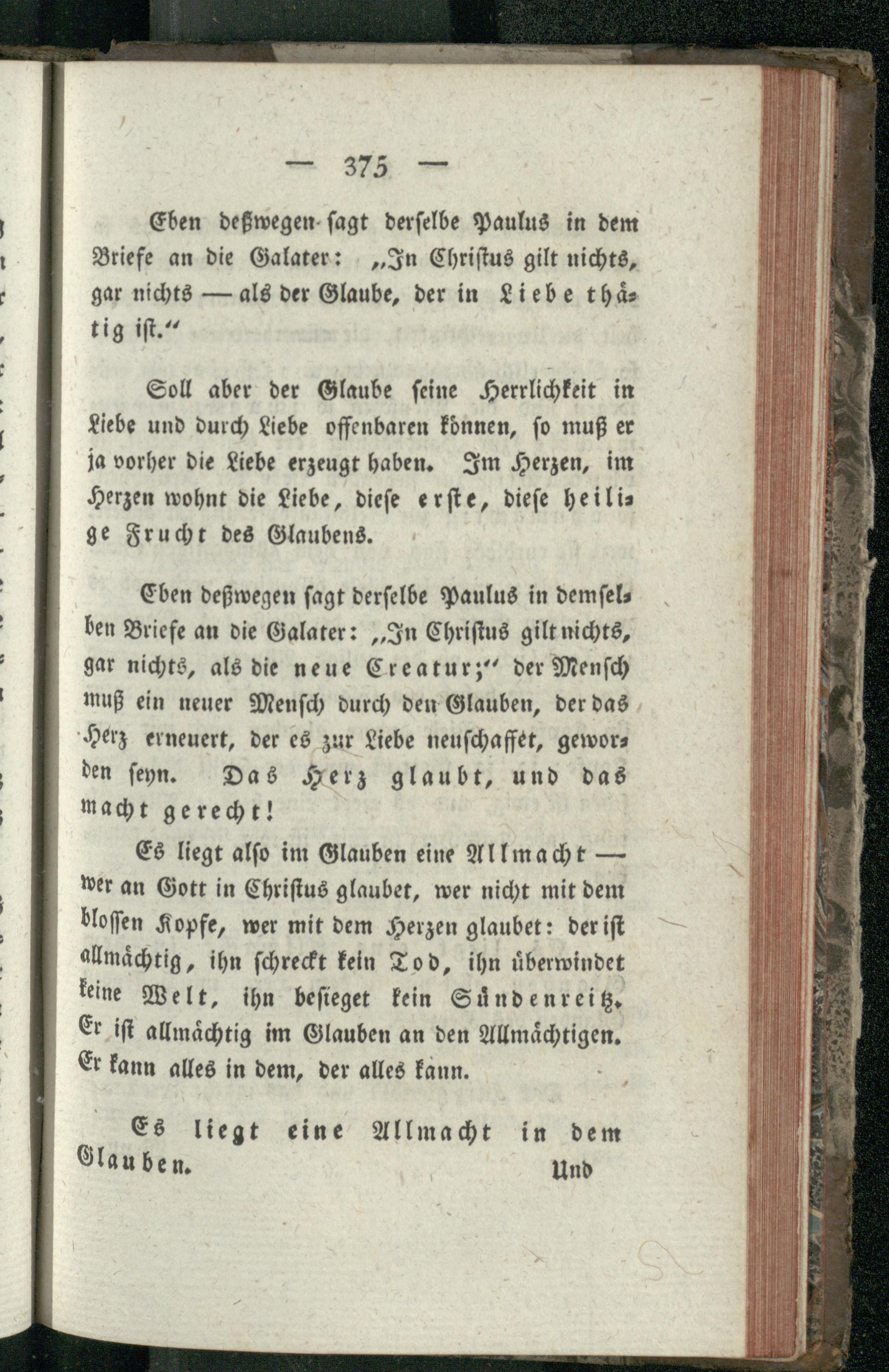 — 375 —

Eben deßwegen sagt derselbe Paulus in dem Briefe an die Galater: „In Christus gilt nichts, gar nichts — als der Glaube, der in Liebe thätig ist.“

Soll aber der Glaube seine Herrlichkeit in Liebe und durch Liebe offenbaren können, so muß er ja vorher die Liebe erzeugt haben. Im Herzen, im Herzen wohnt die Liebe, diese erste, diese heilige Frucht des Glaubens.

Eben deßwegen sagt derselbe Paulus in demselben Briefe an die Galater: „In Christus gilt nichts, gar nichts, als die neue Creatur;“ der Mensch muß ein neuer Mensch durch den Glauben, der das Herz erneuert, der es zur Liebe neuschaffet, geworden seyn. Das Herz glaubt, und das macht gerecht!

Es liegt also im Glauben eine Allmacht — wer an Gott in Christus glaubet, wer nicht mit dem blossen Kopfe, wer mit dem Herzen glaubet: der ist allmächtig, ihn schreckt kein Tod, ihn überwindet keine Welt, ihn besieget kein Sündenreitz. Er ist allmächtig im Glauben an den Allmächtigen. Er kann alles in dem, der alles kann.

Es liegt eine Allmacht in dem Glauben. Und